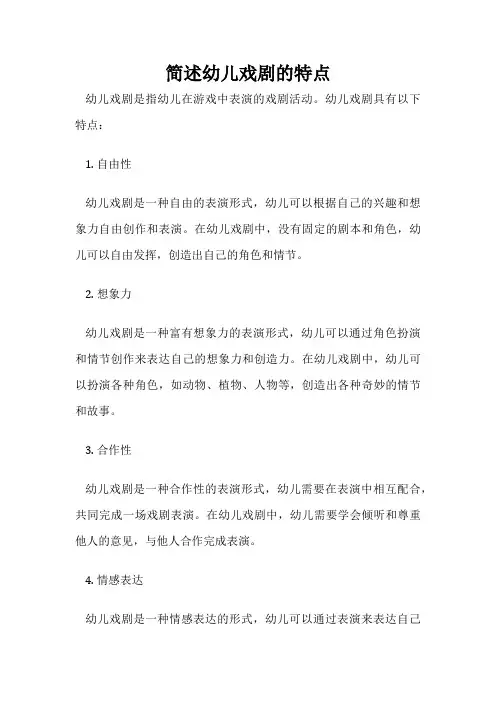 简述幼儿戏剧的特点

幼儿戏剧是指幼儿在游戏中表演的戏剧活动。幼儿戏剧具有以下特点：

1. 自由性

幼儿戏剧是一种自由的表演形式，幼儿可以根据自己的兴趣和想象力自由创作和表演。在幼儿戏剧中，没有固定的剧本和角色，幼儿可以自由发挥，创造出自己的角色和情节。

2. 想象力

幼儿戏剧是一种富有想象力的表演形式，幼儿可以通过角色扮演和情节创作来表达自己的想象力和创造力。在幼儿戏剧中，幼儿可以扮演各种角色，如动物、植物、人物等，创造出各种奇妙的情节和故事。

3. 合作性

幼儿戏剧是一种合作性的表演形式，幼儿需要在表演中相互配合，共同完成一场戏剧表演。在幼儿戏剧中，幼儿需要学会倾听和尊重他人的意见，与他人合作完成表演。

4. 情感表达

幼儿戏剧是一种情感表达的形式，幼儿可以通过表演来表达自己